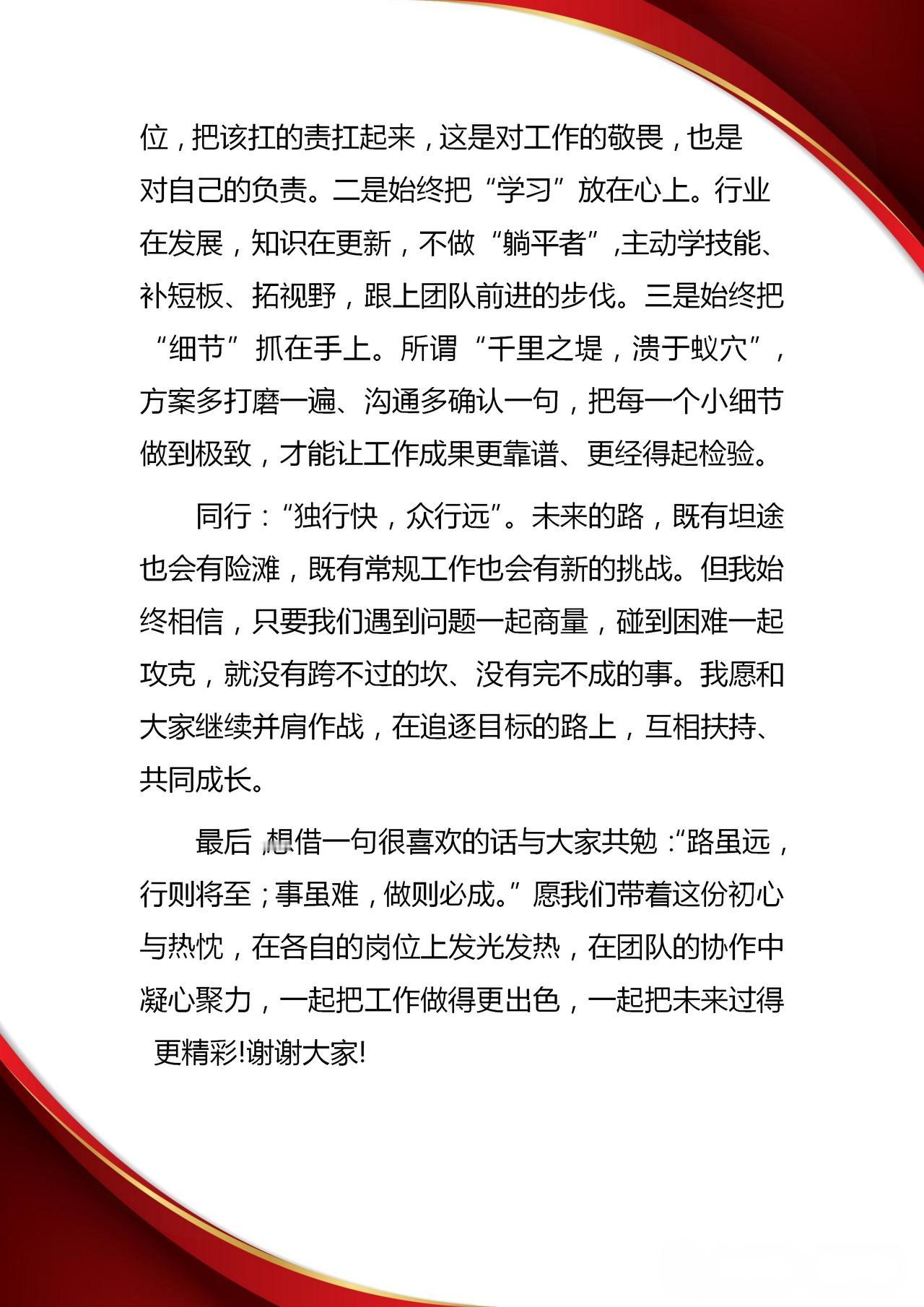 位，把该扛的责扛起来，这是对工作的敬畏，也是对自己的负责。二是始终把“学习”放在心上。行业在发展，知识在更新，不做“躺平者”,主动学技能、补短板、拓视野，跟上团队前进的步伐。三是始终把“细节”抓在手上。所谓“千里之堤，溃于蚁穴”，方案多打磨一遍、沟通多确认一句，把每一个小细节做到极致，才能让工作成果更靠谱、更经得起检验。

同行：“独行快，众行远”。未来的路，既有坦途也会有险滩，既有常规工作也会有新的挑战。但我始终相信，只要我们遇到问题一起商量，碰到困难一起攻克，就没有跨不过的坎、没有完不成的事。我愿和大家继续并肩作战，在追逐目标的路上，互相扶持、共同成长。

最后，想借一句很喜欢的话与大家共勉：“路虽远，行则将至；事虽难，做则必成。”愿我们带着这份初心与热忱，在各自的岗位上发光发热，在团队的协作中凝心聚力，一起把工作做得更出色，一起把未来过得更精彩!谢谢大家!